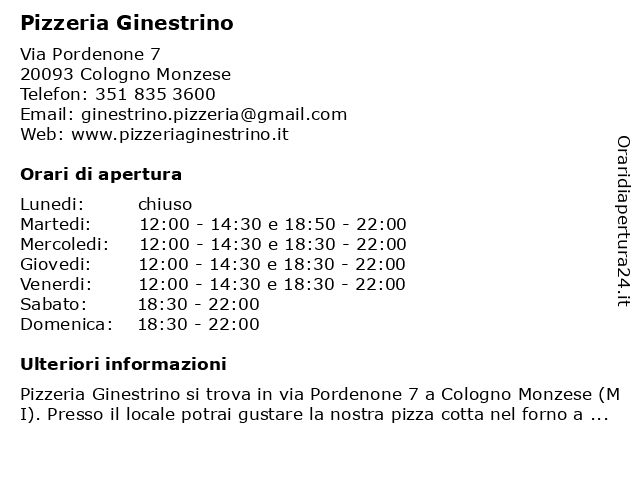 Pizzeria Ginestrino

Via Pordenone 7
20093 Cologno Monzese
Telefon: 351 835 3600
Email: ginestrino.pizzeria@gmail.com
Web: www.pizzeriaginestrino.it

Orari di apertura

| | |
|---|---|
| Lunedi: | chiuso |
| Martedi: | 12:00 - 14:30 e 18:50 - 22:00 |
| Mercoledi: | 12:00 - 14:30 e 18:30 - 22:00 |
| Giovedi: | 12:00 - 14:30 e 18:30 - 22:00 |
| Venerdi: | 12:00 - 14:30 e 18:30 - 22:00 |
| Sabato: | 18:30 - 22:00 |
| Domenica: | 18:30 - 22:00 |

Ulteriori informazioni

Pizzeria Ginestrino si trova in via Pordenone 7 a Cologno Monzese (MI). Presso il locale potrai gustare la nostra pizza cotta nel forno a ...

Oraridiapertura24.it